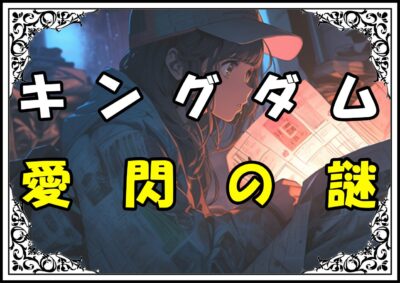 キングダム
愛閃の謎